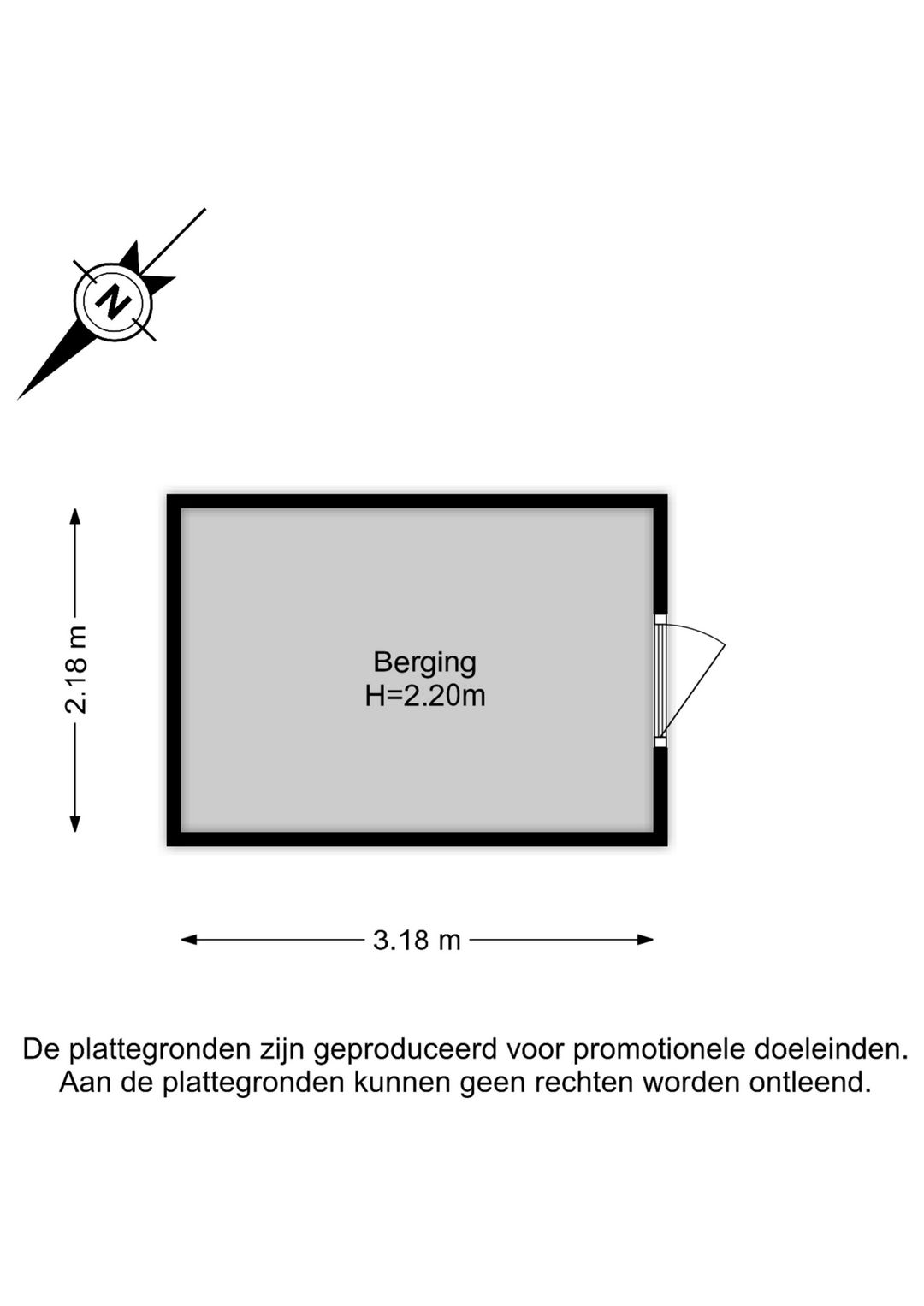 N

2.18 m

Berging
H=2.20m

3.18 m

De plattegronden zijn geproduceerd voor promotionele doeleinden.
Aan de plattegronden kunnen geen rechten worden ontleend.